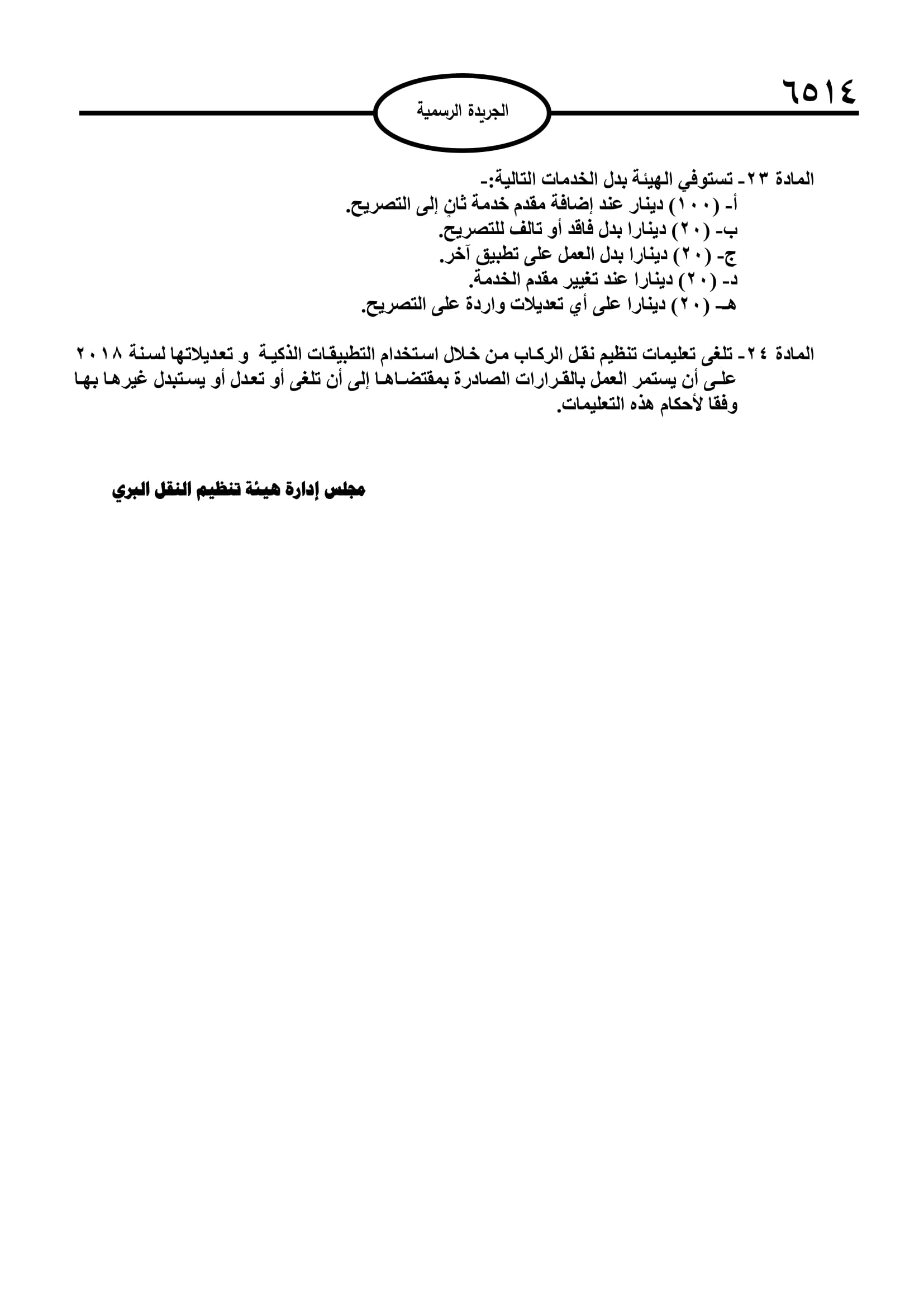 ٦٥١٤

الجريدة الرسمية

المادة ٢٣- تستوفي الهيئة بدل الخدمات التالية:-
أ- (١٠٠) دينار عند إضافة مقدم خدمة ثانٍ إلى التصريح.
ب- (٢٠) دينارا بدل فاقد أو تالف للتصريح.
ج- (٢٠) دينارا بدل العمل على تطبيق آخر.
د- (٢٠) دينارا عند تغيير مقدم الخدمة.
هـ- (٢٠) دينارا على أي تعديلات واردة على التصريح.

المادة ٢٤- تلغى تعليمات تنظيم نقل الركاب من خلال استخدام التطبيقات الذكية و تعديلاتها لسنة ٢٠١٨ على أن يستمر العمل بالقرارات الصادرة بمقتضاها إلى أن تلغى أو تعدل أو يستبدل غيرها بها وفقا لأحكام هذه التعليمات.

مجلس إدارة هيئة تنظيم النقل البري